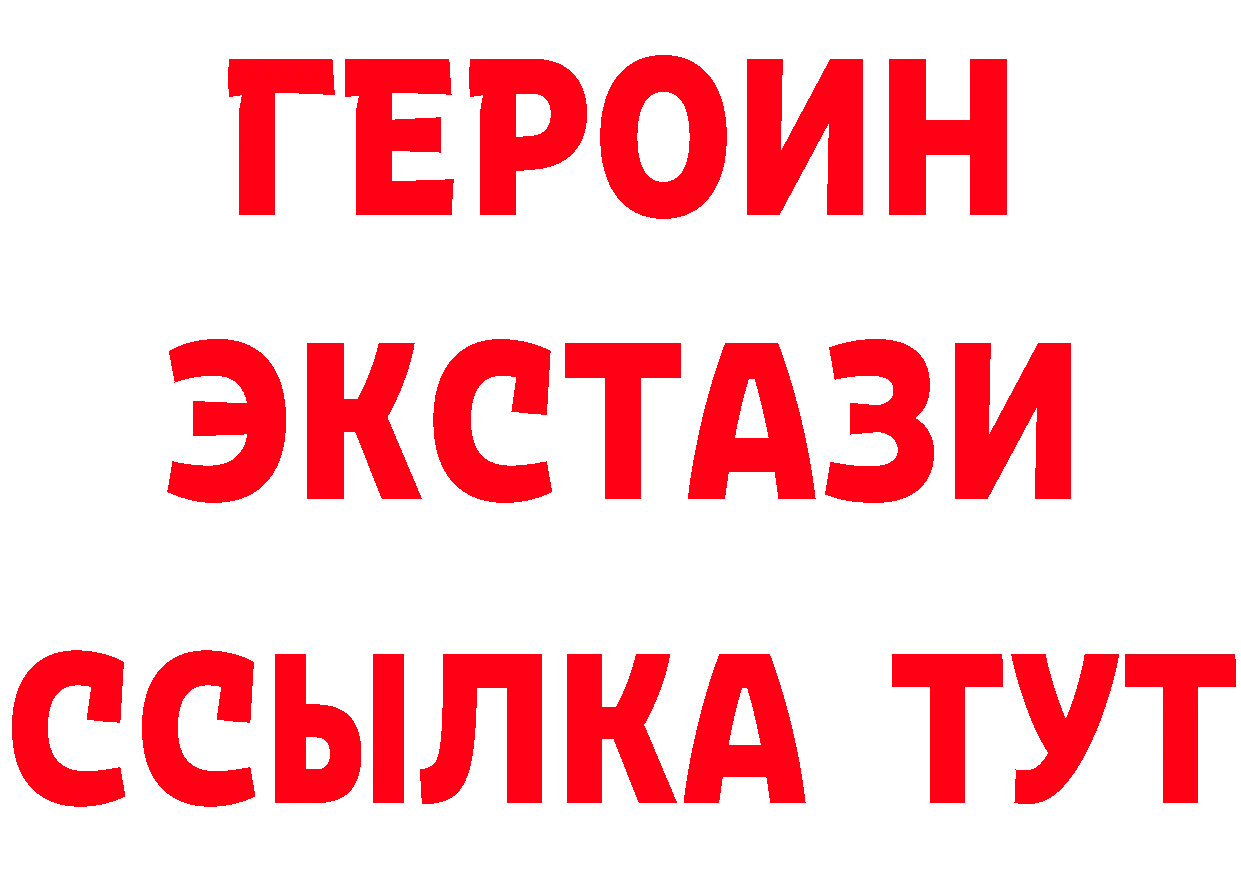 ГЕРОИН
ЭКСТАЗИ
ССЫЛКА ТУТ